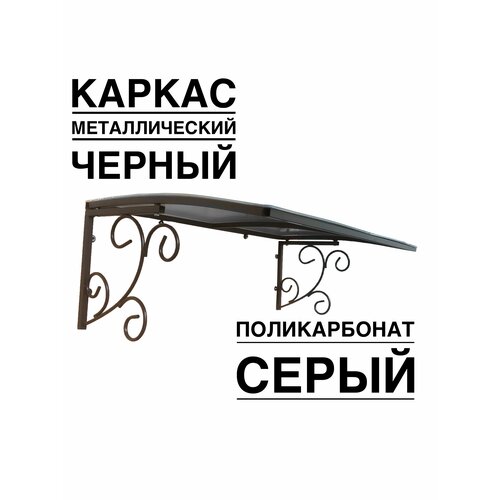 КАРКАС
МЕТАЛЛИЧЕСКИЙ
ЧЕРНЫЙ

ПОЛИКАРБОНАТ
СЕРЫЙ